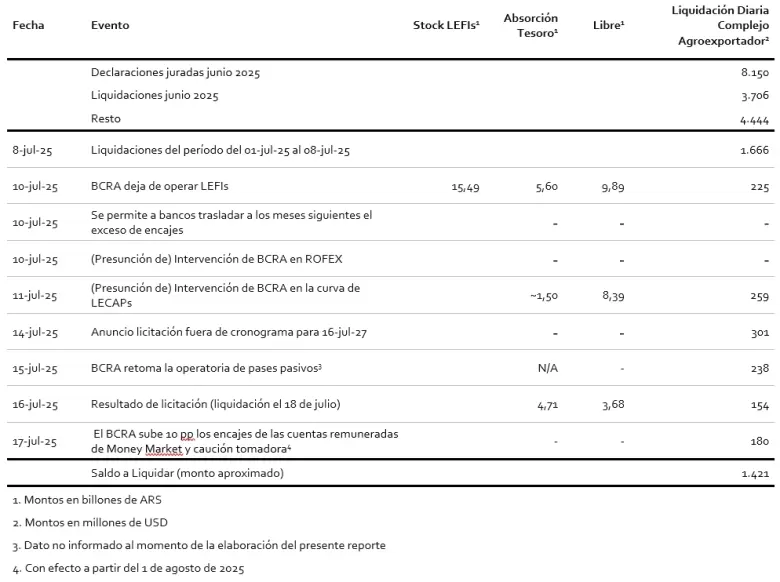 | Fecha | Evento | Stock LEFIs$^{1}$ | Absorción Tesoro$^{1}$ | Libre$^{1}$ | Liquidación Diaria Complejo Agroexportador$^{2}$ |
|---|---|---|---|---|---|
|  | Declaraciones juradas junio 2025 |  |  |  | 8.150 |
|  | Liquidaciones junio 2025 |  |  |  | 3.706 |
|  | Resto |  |  |  | 4.444 |
| 8-jul-25 | Liquidaciones del período del 01-jul-25 al 08-jul-25 |  |  |  | 1.666 |
| 10-jul-25 | BCRA deja de operar LEFIs | 15,49 | 5,60 | 9,89 | 225 |
| 10-jul-25 | Se permite a bancos trasladar a los meses siguientes el exceso de encajes |  | - | - | - |
| 10-jul-25 | (Presunción de) Intervención de BCRA en ROFEX |  | - | - | - |
| 11-jul-25 | (Presunción de) Intervención de BCRA en la curva de LECAPs |  | ~1,50 | 8,39 | 259 |
| 14-jul-25 | Anuncio licitación fuera de cronograma para 16-jul-27 |  | - | - | 301 |
| 15-jul-25 | BCRA retoma la operatoria de pases pasivos$^{3}$ |  | N/A | - | 238 |
| 16-jul-25 | Resultado de licitación (liquidación el 18 de julio) |  | 4,71 | 3,68 | 154 |
| 17-jul-25 | El BCRA sube 10 pp los encajes de las cuentas remuneradas de Money Market y caución tomadora$^{4}$ |  | - | - | 180 |
|  | Saldo a Liquidar (monto aproximado) |  |  |  | 1.421 |

1. Montos en billones de ARS

2. Montos en millones de USD

3. Dato no informado al momento de la elaboración del presente reporte

4. Con efecto a partir del 1 de agosto de 2025